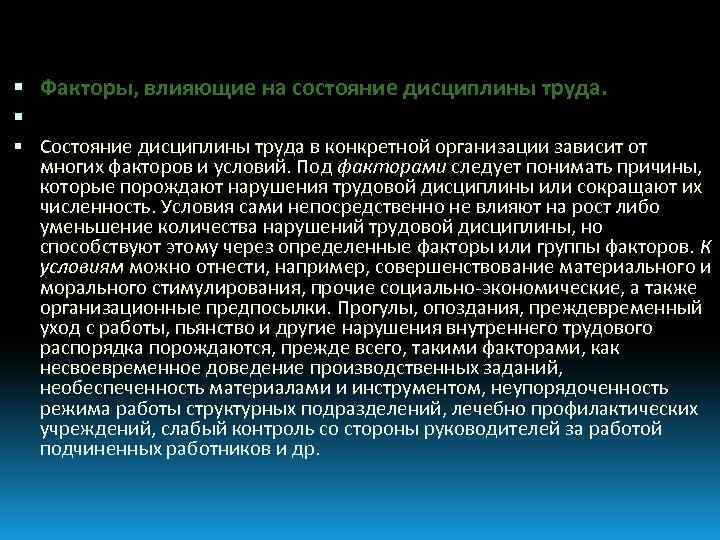 Факторы, влияющие на состояние дисциплины труда.

Состояние дисциплины труда в конкретной организации зависит от многих факторов и условий. Под факторами следует понимать причины, которые порождают нарушения трудовой дисциплины или сокращают их численность. Условия сами непосредственно не влияют на рост либо уменьшение количества нарушений трудовой дисциплины, но способствуют этому через определенные факторы или группы факторов. К условиям можно отнести, например, совершенствование материального и морального стимулирования, прочие социально-экономические, а также организационные предпосылки. Прогулы, опоздания, преждевременный уход с работы, пьянство и другие нарушения внутреннего трудового распорядка порождаются, прежде всего, такими факторами, как несвоевременное доведение производственных заданий, необеспеченность материалами и инструментом, неупорядоченность режима работы структурных подразделений, лечебно профилактических учреждений, слабый контроль со стороны руководителей за работой подчиненных работников и др.